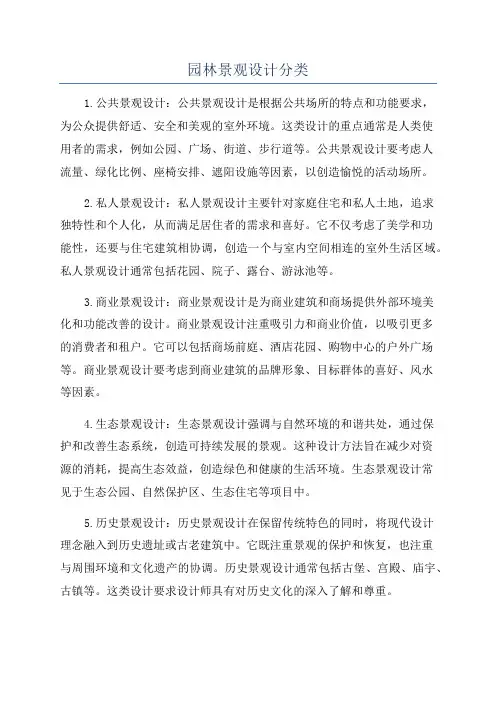 园林景观设计分类

1.公共景观设计：公共景观设计是根据公共场所的特点和功能要求，为公众提供舒适、安全和美观的室外环境。这类设计的重点通常是人类使用者的需求，例如公园、广场、街道、步行道等。公共景观设计要考虑人流量、绿化比例、座椅安排、遮阳设施等因素，以创造愉悦的活动场所。

2.私人景观设计：私人景观设计主要针对家庭住宅和私人土地，追求独特性和个人化，从而满足居住者的需求和喜好。它不仅考虑了美学和功能性，还要与住宅建筑相协调，创造一个与室内空间相连的室外生活区域。私人景观设计通常包括花园、院子、露台、游泳池等。

3.商业景观设计：商业景观设计是为商业建筑和商场提供外部环境美化和功能改善的设计。商业景观设计注重吸引力和商业价值，以吸引更多的消费者和租户。它可以包括商场前庭、酒店花园、购物中心的户外广场等。商业景观设计要考虑到商业建筑的品牌形象、目标群体的喜好、风水等因素。

4.生态景观设计：生态景观设计强调与自然环境的和谐共处，通过保护和改善生态系统，创造可持续发展的景观。这种设计方法旨在减少对资源的消耗，提高生态效益，创造绿色和健康的生活环境。生态景观设计常见于生态公园、自然保护区、生态住宅等项目中。

5.历史景观设计：历史景观设计在保留传统特色的同时，将现代设计理念融入到历史遗址或古老建筑中。它既注重景观的保护和恢复，也注重与周围环境和文化遗产的协调。历史景观设计通常包括古堡、宫殿、庙宇、古镇等。这类设计要求设计师具有对历史文化的深入了解和尊重。